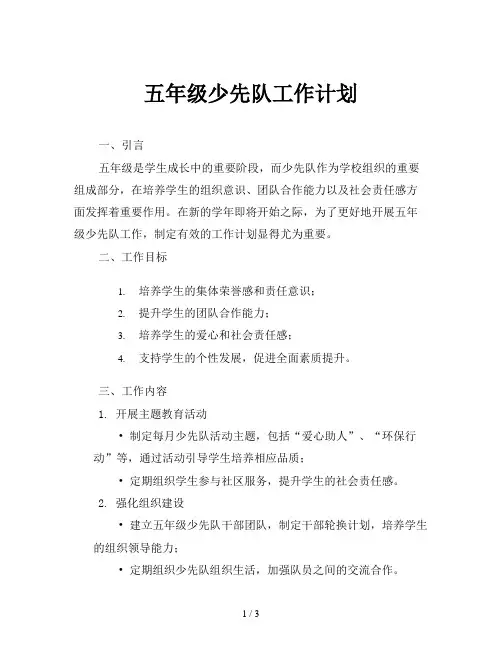 五年级少先队工作计划

一、引言

五年级是学生成长中的重要阶段，而少先队作为学校组织的重要组成部分，在培养学生的组织意识、团队合作能力以及社会责任感方面发挥着重要作用。在新的学年即将开始之际，为了更好地开展五年级少先队工作，制定有效的工作计划显得尤为重要。

二、工作目标

1. 培养学生的集体荣誉感和责任意识；
2. 提升学生的团队合作能力；
3. 培养学生的爱心和社会责任感；
4. 支持学生的个性发展，促进全面素质提升。

三、工作内容

1. 开展主题教育活动

• 制定每月少先队活动主题，包括“爱心助人”、“环保行动”等，通过活动引导学生培养相应品质；

• 定期组织学生参与社区服务，提升学生的社会责任感。

2. 强化组织建设

• 建立五年级少先队干部团队，制定干部轮换计划，培养学生的组织领导能力；

• 定期组织少先队组织生活，加强队员之间的交流合作。

1 / 3